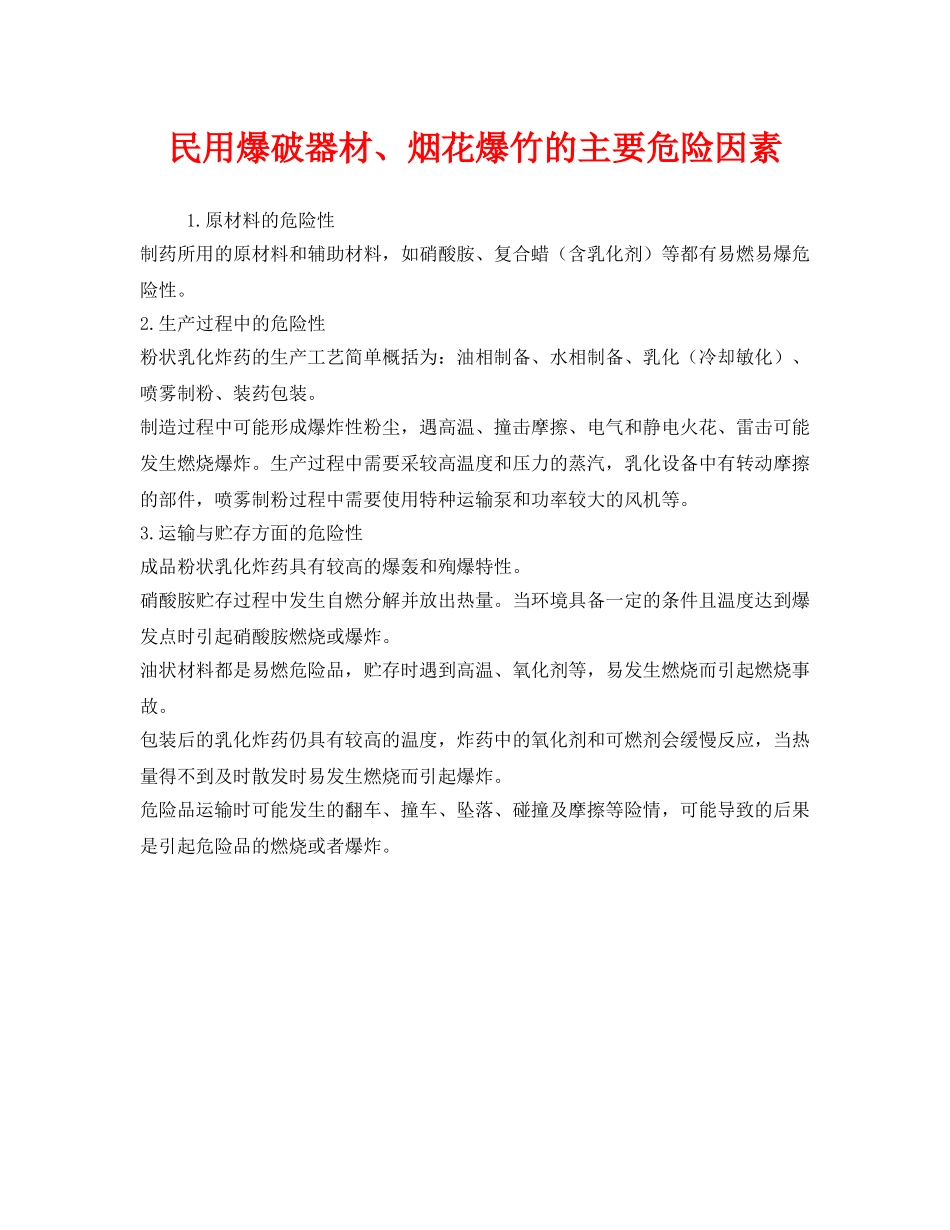 民用爆破器材、烟花爆竹的主要危险因素

1.原材料的危险性

制药所用的原材料和辅助材料，如硝酸胺、复合蜡（含乳化剂）等都有易燃易爆危险性。

2.生产过程中的危险性

粉状乳化炸药的生产工艺简单概括为：油相制备、水相制备、乳化（冷却敏化）、喷雾制粉、装药包装。

制造过程中可能形成爆炸性粉尘，遇高温、撞击摩擦、电气和静电火花、雷击可能发生燃烧爆炸。生产过程中需要采较高温度和压力的蒸汽，乳化设备中有转动摩擦的部件，喷雾制粉过程中需要使用特种运输泵和功率较大的风机等。

3.运输与贮存方面的危险性

成品粉状乳化炸药具有较高的爆轰和殉爆特性。

硝酸胺贮存过程中发生自燃分解并放出热量。当环境具备一定的条件且温度达到爆发点时引起硝酸胺燃烧或爆炸。

油状材料都是易燃危险品，贮存时遇到高温、氧化剂等，易发生燃烧而引起燃烧事故。

包装后的乳化炸药仍具有较高的温度，炸药中的氧化剂和可燃剂会缓慢反应，当热量得不到及时散发时易发生燃烧而引起爆炸。

危险品运输时可能发生的翻车、撞车、坠落、碰撞及摩擦等险情，可能导致的后果是引起危险品的燃烧或者爆炸。